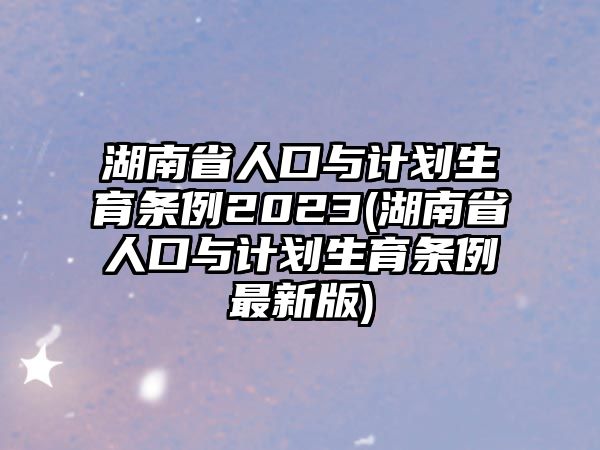 湖南省人口与计划生育条例2023(湖南省人口与计划生育条例最新版)